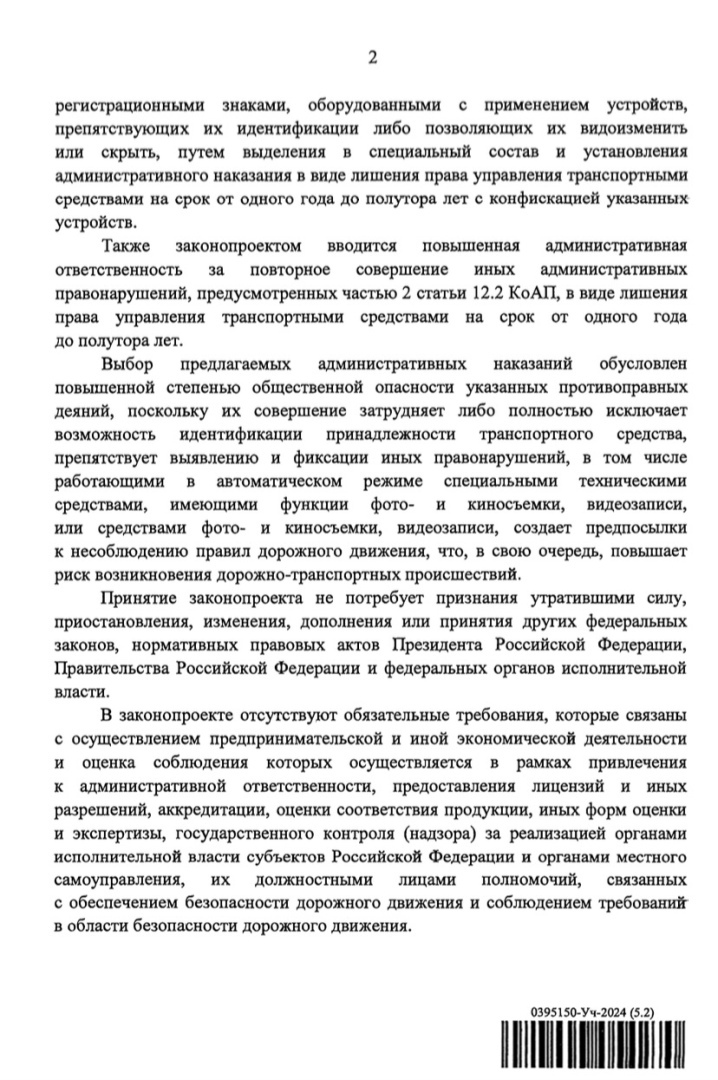 2

регистрационными знаками, оборудованными с применением устройств, препятствующих их идентификации либо позволяющих их видоизменить или скрыть, путем выделения в специальный состав и установления административного наказания в виде лишения права управления транспортными средствами на срок от одного года до полутора лет с конфискацией указанных устройств.

Также законопроектом вводится повышенная административная ответственность за повторное совершение иных административных правонарушений, предусмотренных частью 2 статьи 12.2 КоАП, в виде лишения права управления транспортными средствами на срок от одного года до полутора лет.

Выбор предлагаемых административных наказаний обусловлен повышенной степенью общественной опасности указанных противоправных деяний, поскольку их совершение затрудняет либо полностью исключает возможность идентификации принадлежности транспортного средства, препятствует выявлению и фиксации иных правонарушений, в том числе работающими в автоматическом режиме специальными техническими средствами, имеющими функции фото- и киносъемки, видеозаписи, или средствами фото- и киносъемки, видеозаписи, создает предпосылки к несоблюдению правил дорожного движения, что, в свою очередь, повышает риск возникновения дорожно-транспортных происшествий.

Принятие законопроекта не потребует признания утратившими силу, приостановления, изменения, дополнения или принятия других федеральных законов, нормативных правовых актов Президента Российской Федерации, Правительства Российской Федерации и федеральных органов исполнительной власти.

В законопроекте отсутствуют обязательные требования, которые связаны с осуществлением предпринимательской и иной экономической деятельности и оценка соблюдения которых осуществляется в рамках привлечения к административной ответственности, предоставления лицензий и иных разрешений, аккредитации, оценки соответствия продукции, иных форм оценки и экспертизы, государственного контроля (надзора) за реализацией органами исполнительной власти субъектов Российской Федерации и органами местного самоуправления, их должностными лицами полномочий, связанных с обеспечением безопасности дорожного движения и соблюдением требований в области безопасности дорожного движения.

0395150-Уч-2024 (5.2)